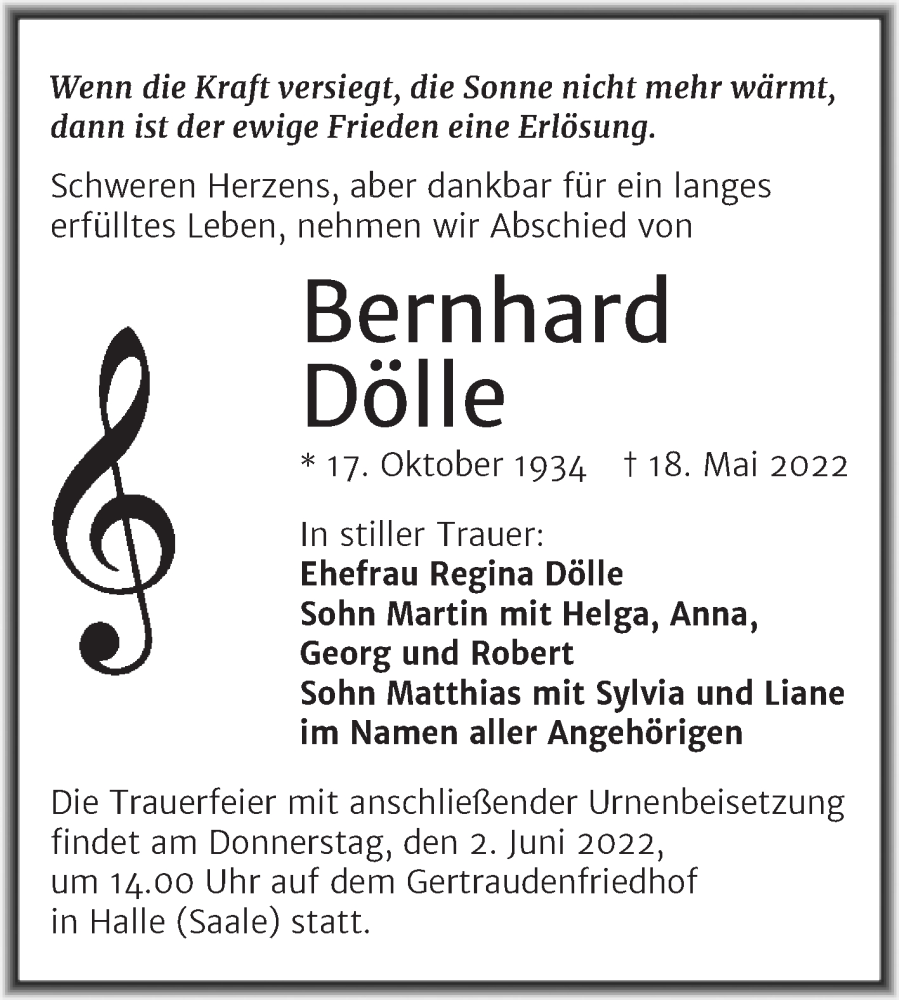 Wenn die Kraft versiegt, die Sonne nicht mehr wärmt, dann ist der ewige Frieden eine Erlösung.

Schweren Herzens, aber dankbar für ein langes erfülltes Leben, nehmen wir Abschied von

Bernhard Dölle

* 17. Oktober 1934 † 18. Mai 2022

In stiller Trauer:
Ehefrau Regina Dölle
Sohn Martin mit Helga, Anna, Georg und Robert
Sohn Matthias mit Sylvia und Liane
im Namen aller Angehörigen

Die Trauerfeier mit anschließender Urnenbeisetzung findet am Donnerstag, den 2. Juni 2022, um 14.00 Uhr auf dem Gertraudenfriedhof in Halle (Saale) statt.